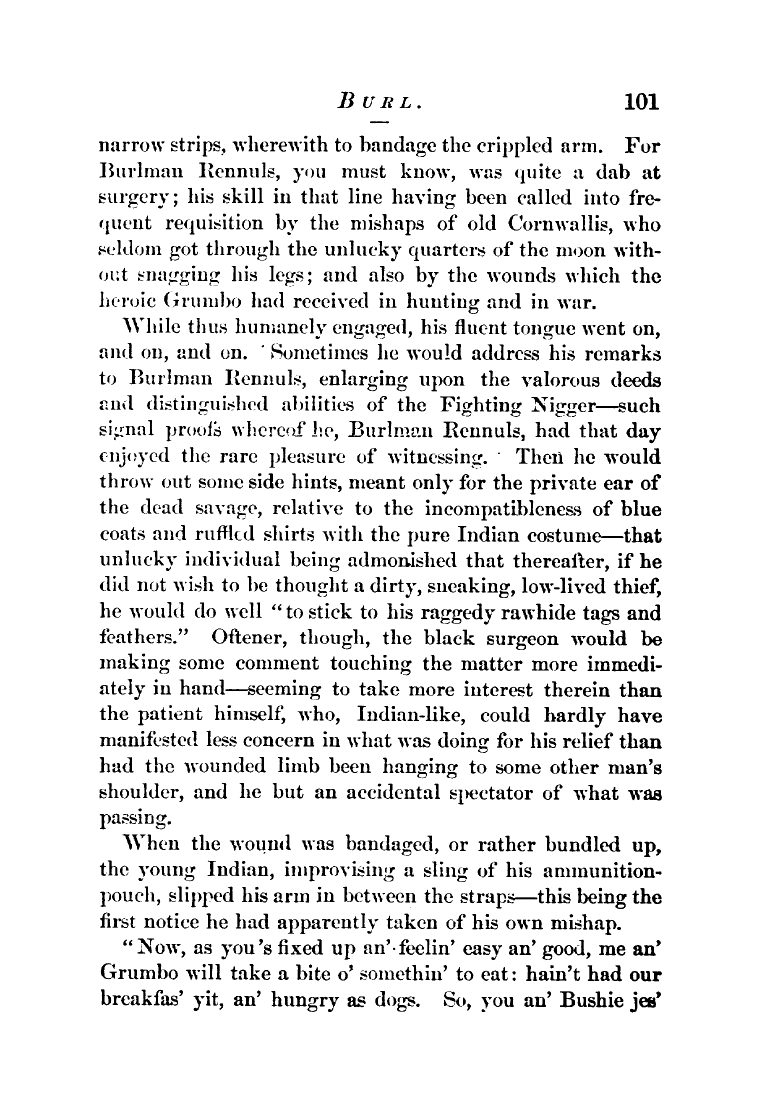 BURL. 101

narrow strips, wherewith to bandage the crippled arm. For Burlman Rennuls, you must know, was quite a dab at surgery; his skill in that line having been called into frequent requisition by the mishaps of old Cornwallis, who seldom got through the unlucky quarters of the moon without snagging his legs; and also by the wounds which the heroic Grumbo had received in hunting and in war.

While thus humanely engaged, his fluent tongue went on, and on, and on. Sometimes he would address his remarks to Burlman Rennuls, enlarging upon the valorous deeds and distinguished abilities of the Fighting Nigger—such signal proofs whereof he, Burlman Rennuls, had that day enjoyed the rare pleasure of witnessing. Then he would throw out some side hints, meant only for the private ear of the dead savage, relative to the incompatibleness of blue coats and ruffled shirts with the pure Indian costume—that unlucky individual being admonished that thereafter, if he did not wish to be thought a dirty, sneaking, low-lived thief, he would do well "to stick to his raggedy rawhide tags and feathers." Oftener, though, the black surgeon would be making some comment touching the matter more immediately in hand—seeming to take more interest therein than the patient himself, who, Indian-like, could hardly have manifested less concern in what was doing for his relief than had the wounded limb been hanging to some other man's shoulder, and he but an accidental spectator of what was passing.

When the wound was bandaged, or rather bundled up, the young Indian, improvising a sling of his ammunition-pouch, slipped his arm in between the straps—this being the first notice he had apparently taken of his own mishap.

"Now, as you's fixed up an' feelin' easy an' good, me an' Grumbo will take a bite o' somethin' to eat: hain't had our breakfas' yit, an' hungry as dogs. So, you an' Bushie jes'